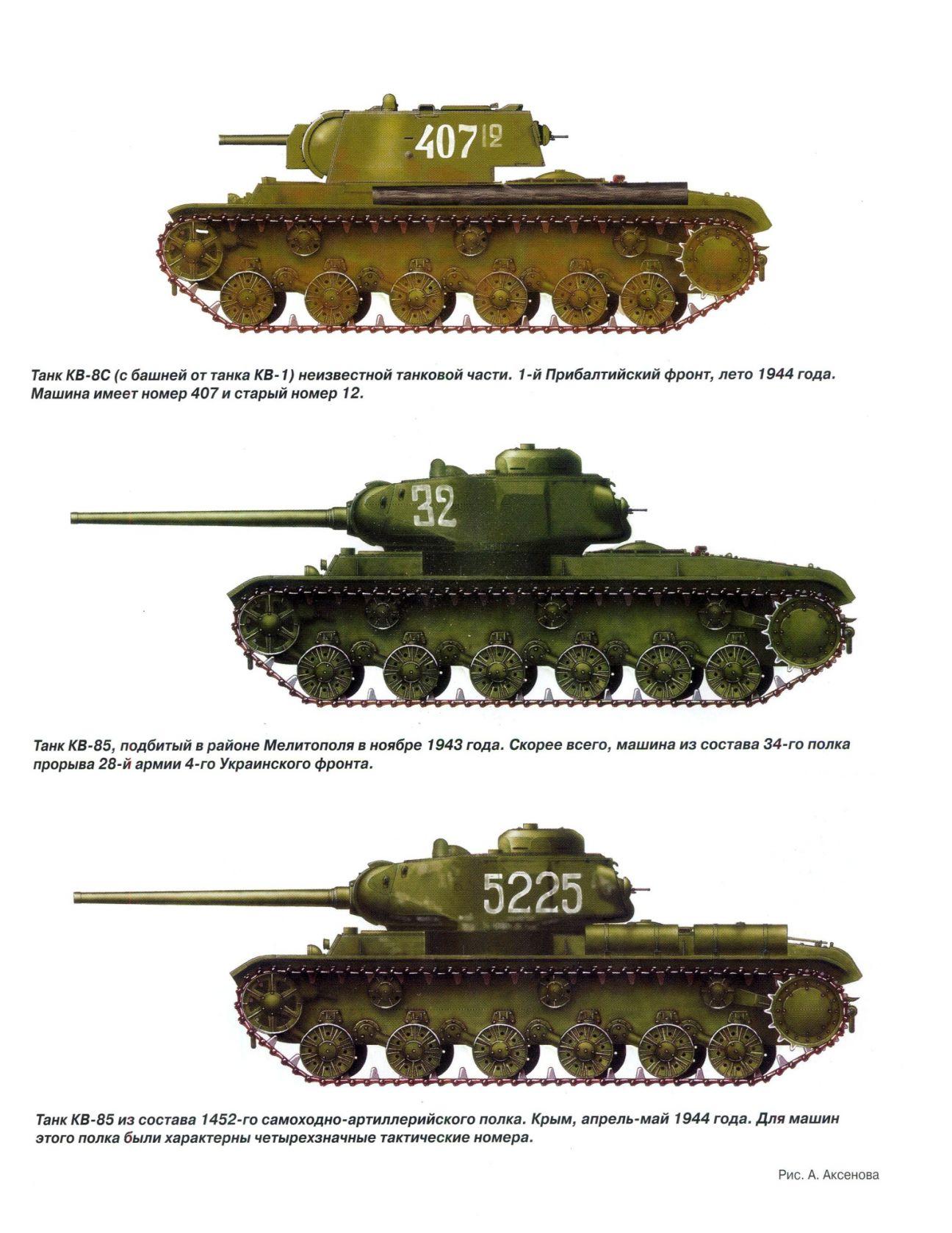 407 12

Танк КВ-8С (с башней от танка КВ-1) неизвестной танковой части. 1-й Прибалтийский фронт, лето 1944 года. Машина имеет номер 407 и старый номер 12.

32

Танк КВ-85, подбитый в районе Мелитополя в ноябре 1943 года. Скорее всего, машина из состава 34-го полка прорыва 28-й армии 4-го Украинского фронта.

5225

Танк КВ-85 из состава 1452-го самоходно-артиллерийского полка. Крым, апрель-май 1944 года. Для машин этого полка были характерны четырехзначные тактические номера.

Рис. А. Аксенова